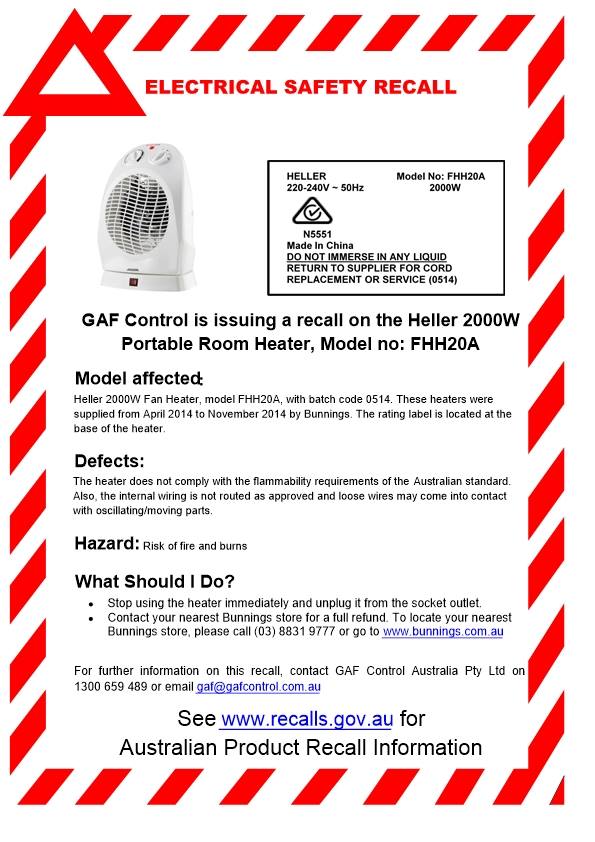 ELECTRICAL SAFETY RECALL

HELLER
220-240V ~ 50Hz
Model No: FHH20A
2000W
N5551
Made In China
DO NOT IMMERSE IN ANY LIQUID
RETURN TO SUPPLIER FOR CORD REPLACEMENT OR SERVICE (0514)

GAF Control is issuing a recall on the Heller 2000W Portable Room Heater, Model no: FHH20A

Model affected:

Heller 2000W Fan Heater, model FHH20A, with batch code 0514. These heaters were supplied from April 2014 to November 2014 by Bunnings. The rating label is located at the base of the heater.

Defects:

The heater does not comply with the flammability requirements of the Australian standard. Also, the internal wiring is not routed as approved and loose wires may come into contact with oscillating/moving parts.

Hazard: Risk of fire and burns

What Should I Do?

• Stop using the heater immediately and unplug it from the socket outlet.
• Contact your nearest Bunnings store for a full refund. To locate your nearest Bunnings store, please call (03) 8831 9777 or go to www.bunnings.com.au

For further information on this recall, contact GAF Control Australia Pty Ltd on 1300 659 489 or email gaf@gafcontrol.com.au

See www.recalls.gov.au for
Australian Product Recall Information